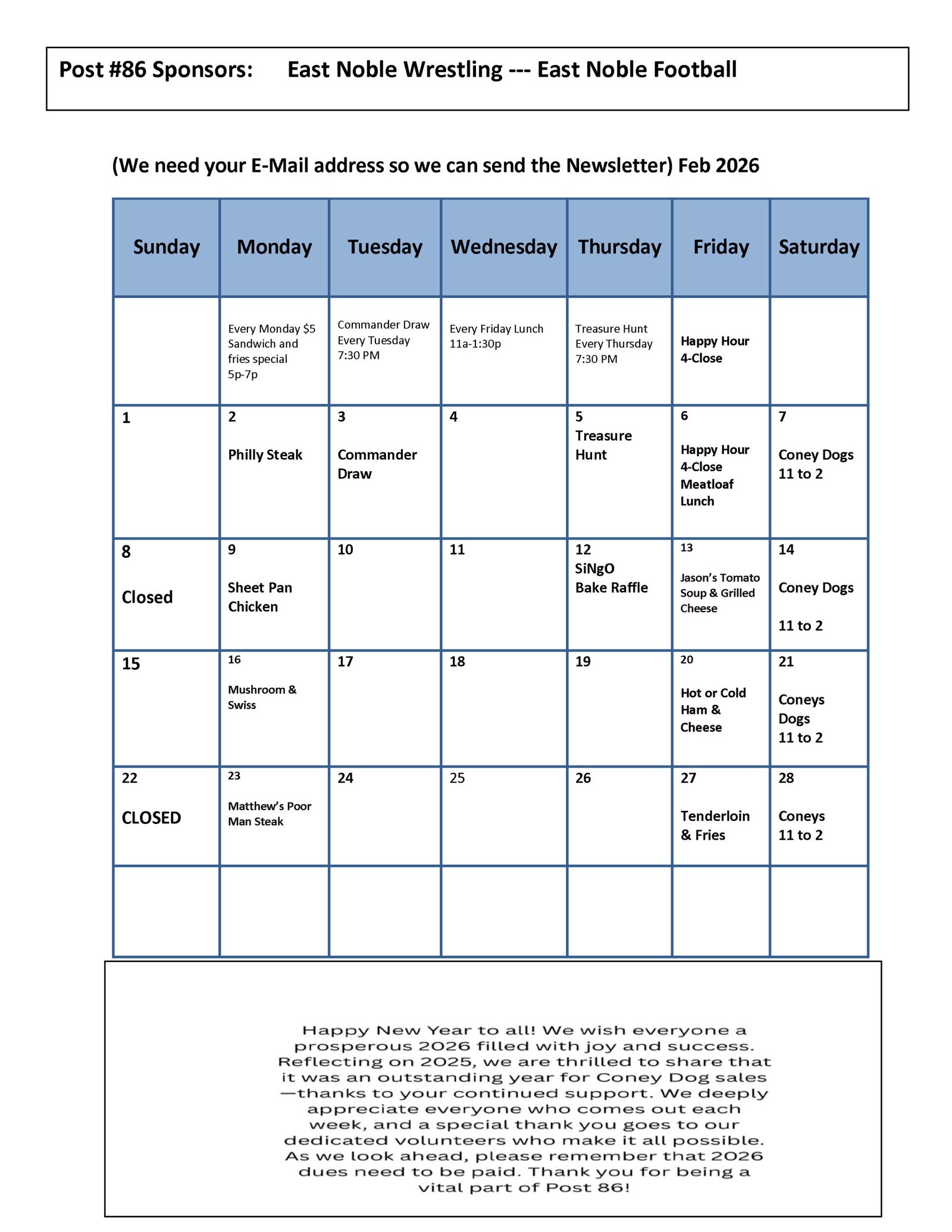 Post #86 Sponsors: East Noble Wrestling --- East Noble Football

(We need your E-Mail address so we can send the Newsletter) Feb 2026

| Sunday | Monday | Tuesday | Wednesday | Thursday | Friday | Saturday |
|---|---|---|---|---|---|---|
| | Every Monday $5 Sandwich and fries special 5p-7p | Commander Draw Every Tuesday 7:30 PM | Every Friday Lunch 11a-1:30p | Treasure Hunt Every Thursday 7:30 PM | Happy Hour 4-Close | |
| 1 | 2 Philly Steak | 3 Commander Draw | 4 | 5 Treasure Hunt | 6 Happy Hour 4-Close Meatloaf Lunch | 7 Coney Dogs 11 to 2 |
| 8 Closed | 9 Sheet Pan Chicken | 10 | 11 | 12 SiNgO Bake Raffle | 13 Jason's Tomato Soup & Grilled Cheese | 14 Coney Dogs 11 to 2 |
| 15 | 16 Mushroom & Swiss | 17 | 18 | 19 | 20 Hot or Cold Ham & Cheese | 21 Coneys Dogs 11 to 2 |
| 22 CLOSED | 23 Matthew's Poor Man Steak | 24 | 25 | 26 | 27 Tenderloin & Fries | 28 Coneys 11 to 2 |
| | | | | | | |

Happy New Year to all! We wish everyone a prosperous 2026 filled with joy and success. Reflecting on 2025, we are thrilled to share that it was an outstanding year for Coney Dog sales —thanks to your continued support. We deeply appreciate everyone who comes out each week, and a special thank you goes to our dedicated volunteers who make it all possible. As we look ahead, please remember that 2026 dues need to be paid. Thank you for being a vital part of Post 86!